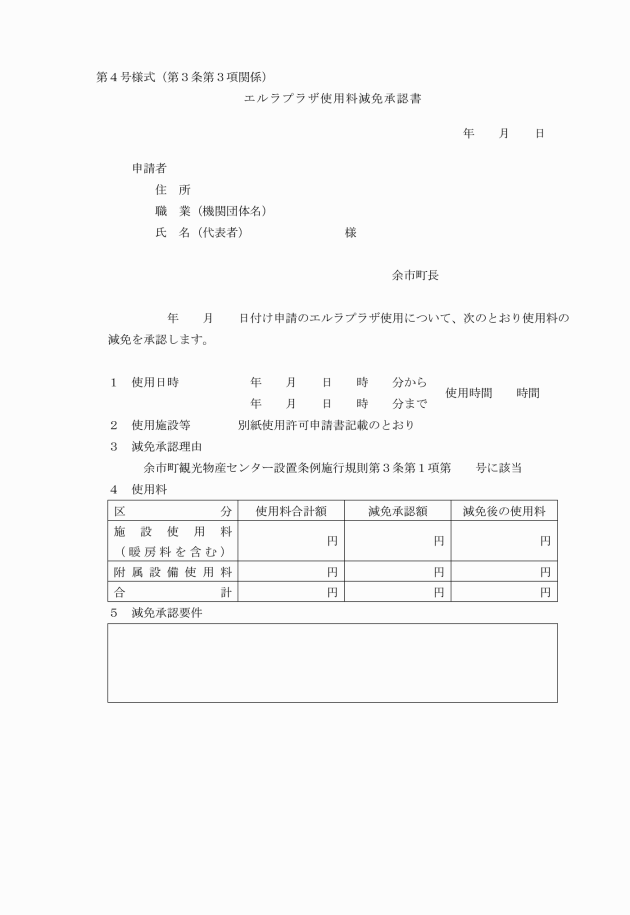 第４号様式（第３条第３項関係）

エルラプラザ使用料減免承認書

年　　月　　日

申請者
住　所
職　業（機関団体名）
氏　名（代表者）　　　　　　　様

余市町長

年　　月　　日付け申請のエルラプラザ使用について、次のとおり使用料の減免を承認します。

１　使用日時　　年　　月　　日　　時　　分から　　年　　月　　日　　時　　分まで　　使用時間　　時間

２　使用施設等　　別紙使用許可申請書記載のとおり

３　減免承認理由
余市町観光物産センター設置条例施行規則第３条第１項第　　号に該当

４　使用料

| 区　分 | 使用料合計額 | 減免承認額 | 減免後の使用料 |
|---|---|---|---|
| 施設使用料（暖房料を含む） | 円 | 円 | 円 |
| 附属設備使用料 | 円 | 円 | 円 |
| 合　計 | 円 | 円 | 円 |

５　減免承認要件